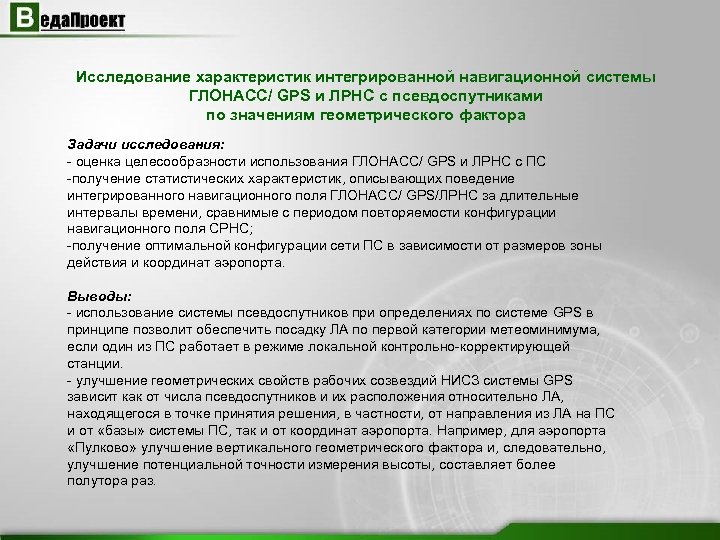 ВедаПроект

Исследование характеристик интегрированной навигационной системы ГЛОНАСС/ GPS и ЛРНС с псевдоспутниками по значениям геометрического фактора

Задачи исследования:
- оценка целесообразности использования ГЛОНАСС/ GPS и ЛРНС с ПС
-получение статистических характеристик, описывающих поведение интегрированного навигационного поля ГЛОНАСС/ GPS/ЛРНС за длительные интервалы времени, сравнимые с периодом повторяемости конфигурации навигационного поля СРНС;
-получение оптимальной конфигурации сети ПС в зависимости от размеров зоны действия и координат аэропорта.

Выводы:
- использование системы псевдоспутников при определениях по системе GPS в принципе позволит обеспечить посадку ЛА по первой категории метеоминимума, если один из ПС работает в режиме локальной контрольно-корректирующей станции.
- улучшение геометрических свойств рабочих созвездий НИСЗ системы GPS зависит как от числа псевдоспутников и их расположения относительно ЛА, находящегося в точке принятия решения, в частности, от направления из ЛА на ПС и от «базы» системы ПС, так и от координат аэропорта. Например, для аэропорта «Пулково» улучшение вертикального геометрического фактора и, следовательно, улучшение потенциальной точности измерения высоты, составляет более полутора раз.